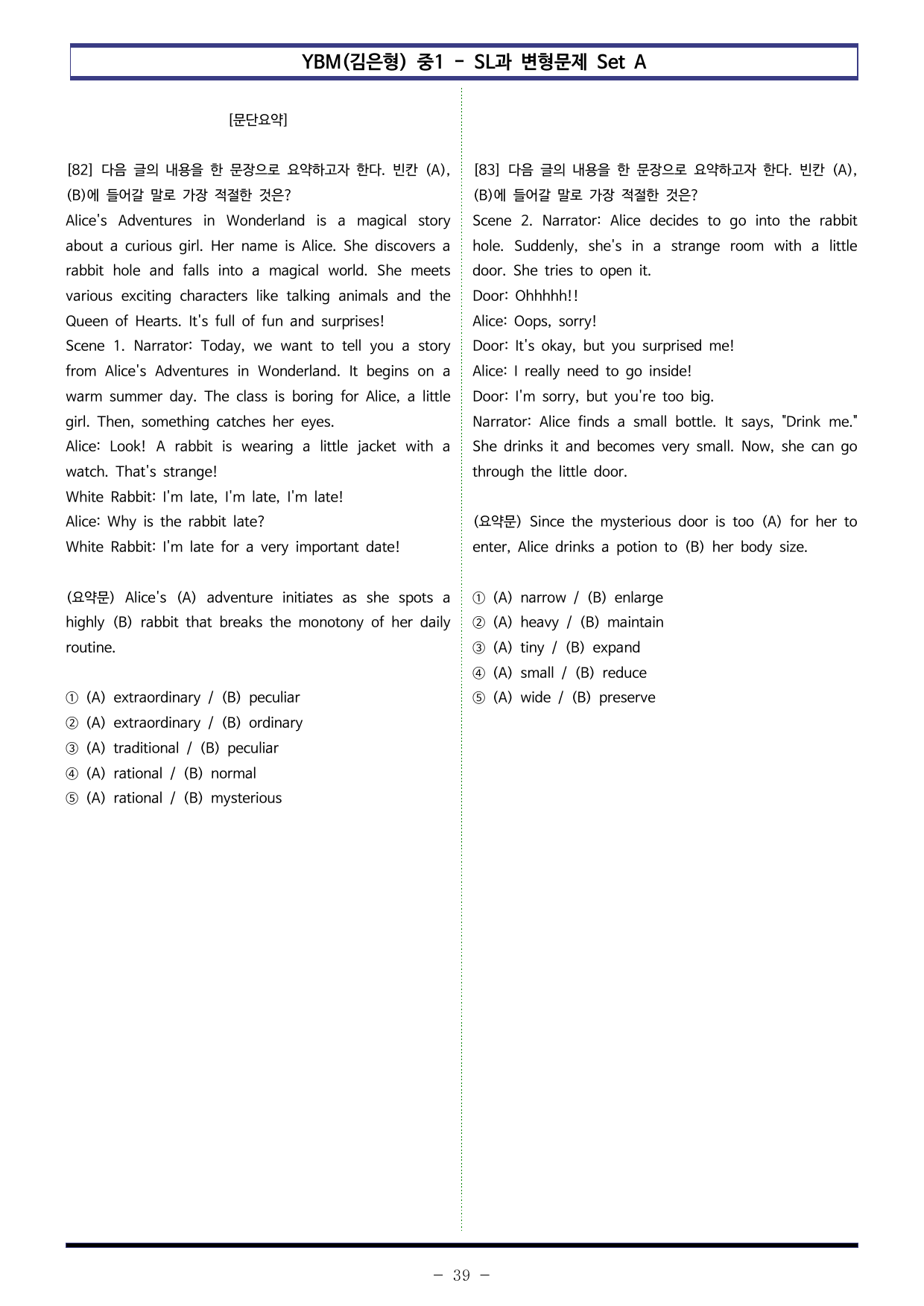 YBM(김은형) 중1 - SL과 변형문제 Set A

[문단요약]

[82] 다음 글의 내용을 한 문장으로 요약하고자 한다. 빈칸 (A), (B)에 들어갈 말로 가장 적절한 것은?

Alice's Adventures in Wonderland is a magical story about a curious girl. Her name is Alice. She discovers a rabbit hole and falls into a magical world. She meets various exciting characters like talking animals and the Queen of Hearts. It's full of fun and surprises!

Scene 1. Narrator: Today, we want to tell you a story from Alice's Adventures in Wonderland. It begins on a warm summer day. The class is boring for Alice, a little girl. Then, something catches her eyes.

Alice: Look! A rabbit is wearing a little jacket with a watch. That's strange!

White Rabbit: I'm late, I'm late, I'm late!

Alice: Why is the rabbit late?

White Rabbit: I'm late for a very important date!

(요약문) Alice's (A) adventure initiates as she spots a highly (B) rabbit that breaks the monotony of her daily routine.

① (A) extraordinary / (B) peculiar
② (A) extraordinary / (B) ordinary
③ (A) traditional / (B) peculiar
④ (A) rational / (B) normal
⑤ (A) rational / (B) mysterious

[83] 다음 글의 내용을 한 문장으로 요약하고자 한다. 빈칸 (A), (B)에 들어갈 말로 가장 적절한 것은?

Scene 2. Narrator: Alice decides to go into the rabbit hole. Suddenly, she's in a strange room with a little door. She tries to open it.

Door: Ohhhhh!!

Alice: Oops, sorry!

Door: It's okay, but you surprised me!

Alice: I really need to go inside!

Door: I'm sorry, but you're too big.

Narrator: Alice finds a small bottle. It says, "Drink me." She drinks it and becomes very small. Now, she can go through the little door.

(요약문) Since the mysterious door is too (A) for her to enter, Alice drinks a potion to (B) her body size.

① (A) narrow / (B) enlarge
② (A) heavy / (B) maintain
③ (A) tiny / (B) expand
④ (A) small / (B) reduce
⑤ (A) wide / (B) preserve

- 39 -